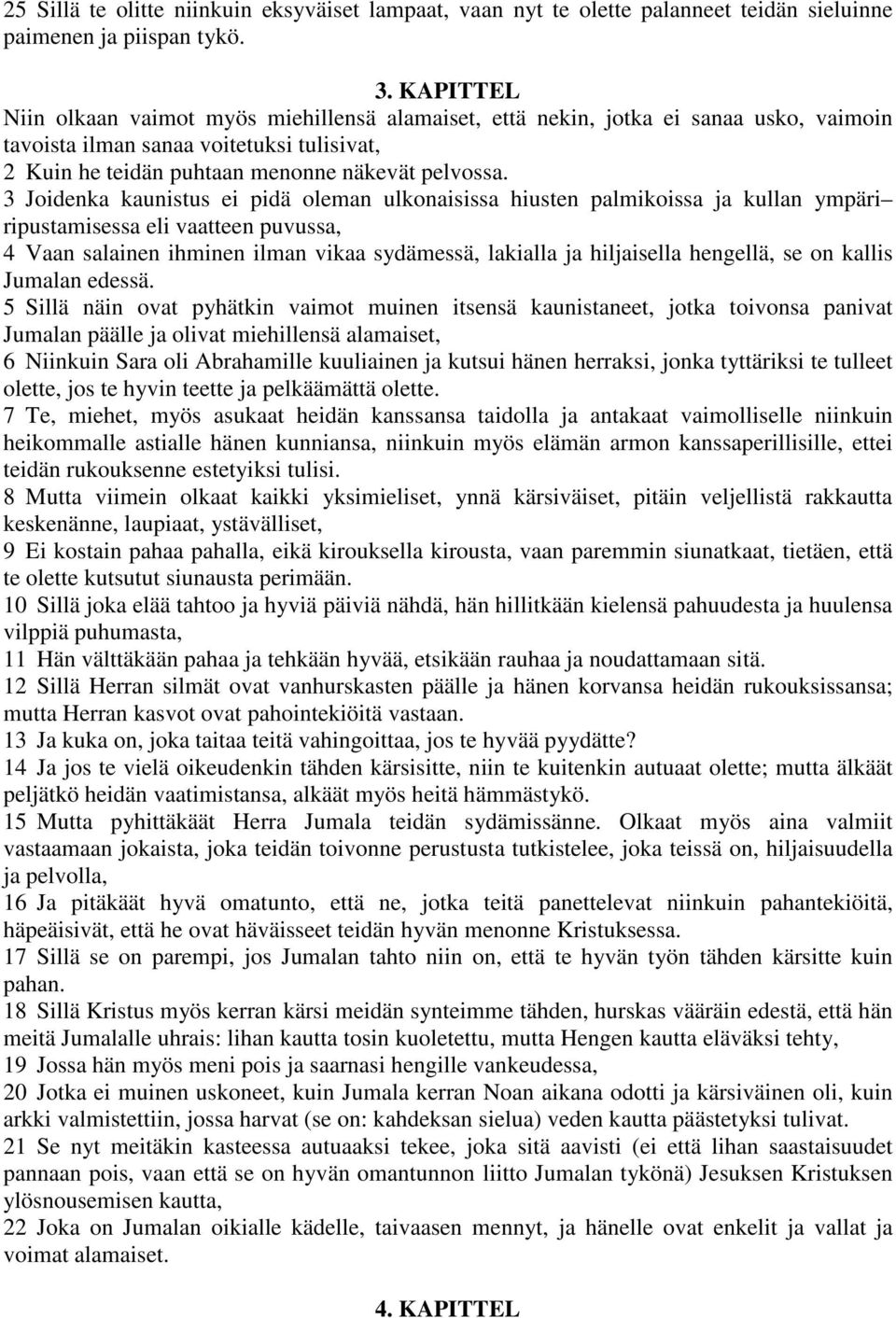 25 Sillä te olitte niinkuin eksyväiset lampaat, vaan nyt te olette palanneet teidän sieluinne paimenen ja piispan tykö.

3. KAPITTEL
Niin olkaan vaimot myös miehillensä alamaiset, että nekin, jotka ei sanaa usko, vaimoin tavoista ilman sanaa voitetuksi tulisivat,
2 Kuin he teidän puhtaan menonne näkevät pelvossa.
3 Joidenka kaunistus ei pidä oleman ulkonaisissa hiusten palmikoissa ja kullan ympäri– ripustamisessa eli vaatteen puvussa,
4 Vaan salainen ihminen ilman vikaa sydämessä, lakialla ja hiljaisella hengellä, se on kallis Jumalan edessä.
5 Sillä näin ovat pyhätkin vaimot muinen itsensä kaunistaneet, jotka toivonsa panivat Jumalan päälle ja olivat miehillensä alamaiset,
6 Niinkuin Sara oli Abrahamille kuuliainen ja kutsui hänen herraksi, jonka tyttäriksi te tulleet olette, jos te hyvin teette ja pelkäämättä olette.
7 Te, miehet, myös asukaat heidän kanssansa taidolla ja antakaat vaimolliselle niinkuin heikommalle astialle hänen kunniansa, niinkuin myös elämän armon kanssaperillisille, ettei teidän rukouksenne estetyiksi tulisi.
8 Mutta viimein olkaat kaikki yksimieliset, ynnä kärsiväiset, pitäin veljellistä rakkautta keskenänne, laupiaat, ystävälliset,
9 Ei kostain pahaa pahalla, eikä kirouksella kirousta, vaan paremmin siunatkaat, tietäen, että te olette kutsutut siunausta perimään.
10 Sillä joka elää tahtoo ja hyviä päiviä nähdä, hän hillitkään kielensä pahuudesta ja huulensa vilppiä puhumasta,
11 Hän välttäkään pahaa ja tehkään hyvää, etsikään rauhaa ja noudattamaan sitä.
12 Sillä Herran silmät ovat vanhurskasten päälle ja hänen korvansa heidän rukouksissansa; mutta Herran kasvot ovat pahointekiöitä vastaan.
13 Ja kuka on, joka taitaa teitä vahingoittaa, jos te hyvää pyydätte?
14 Ja jos te vielä oikeudenkin tähden kärsisitte, niin te kuitenkin autuaat olette; mutta älkäät peljätkö heidän vaatimistansa, alkäät myös heitä hämmästykö.
15 Mutta pyhittäkäät Herra Jumala teidän sydämissänne. Olkaat myös aina valmiit vastaamaan jokaista, joka teidän toivonne perustusta tutkistelee, joka teissä on, hiljaisuudella ja pelvolla,
16 Ja pitäkäät hyvä omatunto, että ne, jotka teitä panettelevat niinkuin pahantekiöitä, häpeäisivät, että he ovat häväisseet teidän hyvän menonne Kristuksessa.
17 Sillä se on parempi, jos Jumalan tahto niin on, että te hyvän työn tähden kärsitte kuin pahan.
18 Sillä Kristus myös kerran kärsi meidän synteimme tähden, hurskas vääräin edestä, että hän meitä Jumalalle uhrais: lihan kautta tosin kuoletettu, mutta Hengen kautta eläväksi tehty,
19 Jossa hän myös meni pois ja saarnasi hengille vankeudessa,
20 Jotka ei muinen uskoneet, kuin Jumala kerran Noan aikana odotti ja kärsiväinen oli, kuin arkki valmistettiin, jossa harvat (se on: kahdeksan sielua) veden kautta päästetyksi tulivat.
21 Se nyt meitäkin kasteessa autuaaksi tekee, joka sitä aavisti (ei että lihan saastaisuudet pannaan pois, vaan että se on hyvän omantunnon liitto Jumalan tykönä) Jesuksen Kristuksen ylösnousemisen kautta,
22 Joka on Jumalan oikialle kädelle, taivaasen mennyt, ja hänelle ovat enkelit ja vallat ja voimat alamaiset.

4. KAPITTEL